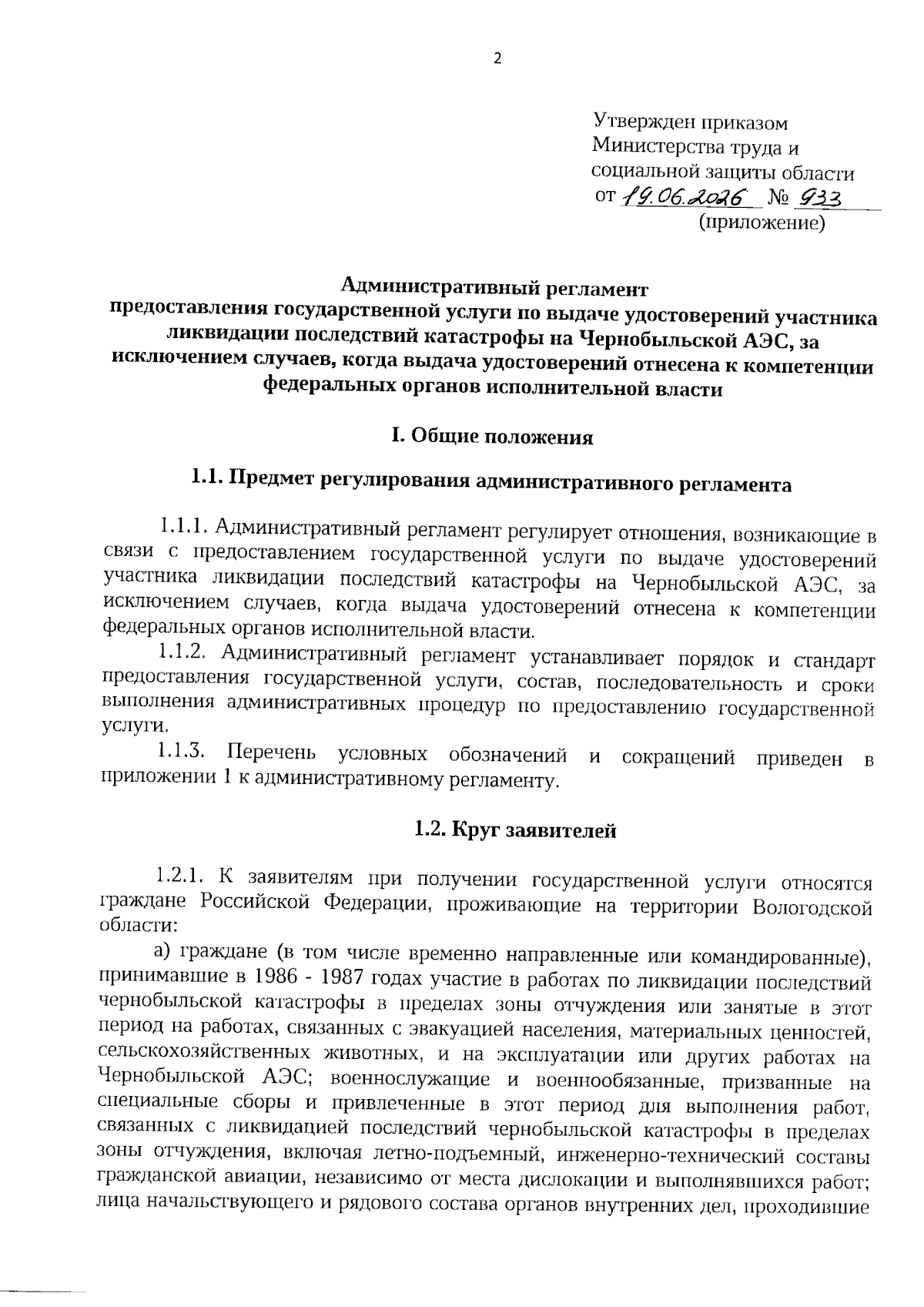 2

Утвержден приказом
Министерства труда и
социальной защиты области
от 19.06.2026 № 933
(приложение)

Административный регламент
предоставления государственной услуги по выдаче удостоверений участника ликвидации последствий катастрофы на Чернобыльской АЭС, за исключением случаев, когда выдача удостоверений отнесена к компетенции федеральных органов исполнительной власти

I. Общие положения

1.1. Предмет регулирования административного регламента

1.1.1. Административный регламент регулирует отношения, возникающие в связи с предоставлением государственной услуги по выдаче удостоверений участника ликвидации последствий катастрофы на Чернобыльской АЭС, за исключением случаев, когда выдача удостоверений отнесена к компетенции федеральных органов исполнительной власти.

1.1.2. Административный регламент устанавливает порядок и стандарт предоставления государственной услуги, состав, последовательность и сроки выполнения административных процедур по предоставлению государственной услуги.

1.1.3. Перечень условных обозначений и сокращений приведен в приложении 1 к административному регламенту.

1.2. Круг заявителей

1.2.1. К заявителям при получении государственной услуги относятся граждане Российской Федерации, проживающие на территории Вологодской области:

а) граждане (в том числе временно направленные или командированные), принимавшие в 1986 - 1987 годах участие в работах по ликвидации последствий чернобыльской катастрофы в пределах зоны отчуждения или занятые в этот период на работах, связанных с эвакуацией населения, материальных ценностей, сельскохозяйственных животных, и на эксплуатации или других работах на Чернобыльской АЭС; военнослужащие и военнообязанные, призванные на специальные сборы и привлеченные в этот период для выполнения работ, связанных с ликвидацией последствий чернобыльской катастрофы в пределах зоны отчуждения, включая летно-подъемный, инженерно-технический составы гражданской авиации, независимо от места дислокации и выполнявшихся работ; лица начальствующего и рядового состава органов внутренних дел, проходившие